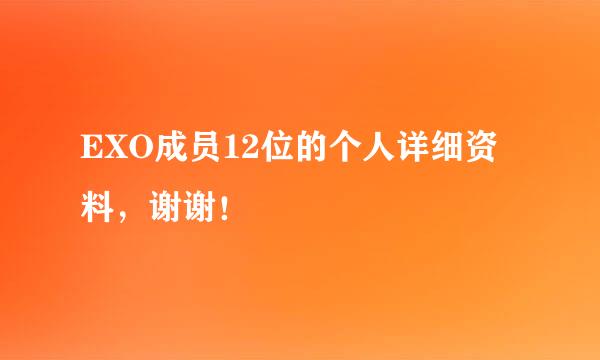 EXO成员12位的个人详细资料，谢谢！